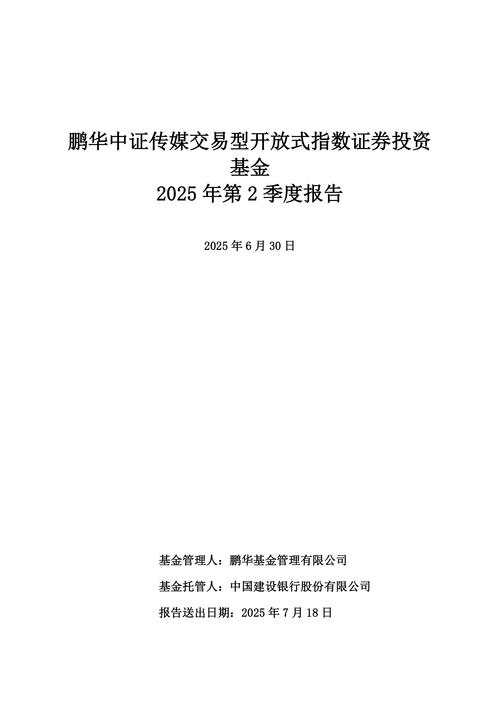 鹏华中证传媒交易型开放式指数证券投资基金
2025 年第 2 季度报告

2025 年 6 月 30 日

基金管理人：鹏华基金管理有限公司

基金托管人：中国建设银行股份有限公司

报告送出日期：2025 年 7 月 18 日